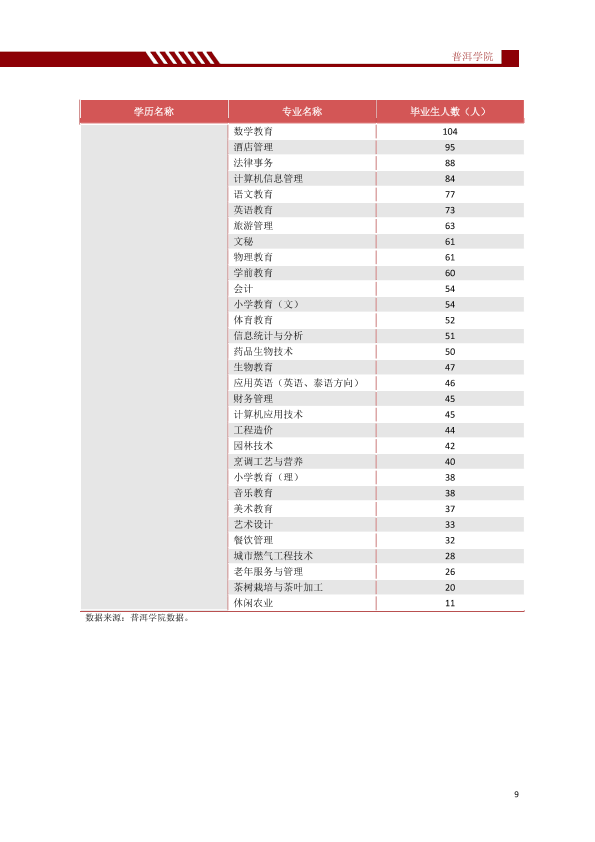 普洱学院

| 学历名称 | 专业名称 | 毕业生人数（人） |
|---|---|---|
| | 数学教育 | 104 |
| | 酒店管理 | 95 |
| | 法律事务 | 88 |
| | 计算机信息管理 | 84 |
| | 语文教育 | 77 |
| | 英语教育 | 73 |
| | 旅游管理 | 63 |
| | 文秘 | 61 |
| | 物理教育 | 61 |
| | 学前教育 | 60 |
| | 会计 | 54 |
| | 小学教育（文） | 54 |
| | 体育教育 | 52 |
| | 信息统计与分析 | 51 |
| | 药品生物技术 | 50 |
| | 生物教育 | 47 |
| | 应用英语（英语、泰语方向） | 46 |
| | 财务管理 | 45 |
| | 计算机应用技术 | 45 |
| | 工程造价 | 44 |
| | 园林技术 | 42 |
| | 烹调工艺与营养 | 40 |
| | 小学教育（理） | 38 |
| | 音乐教育 | 38 |
| | 美术教育 | 37 |
| | 艺术设计 | 33 |
| | 餐饮管理 | 32 |
| | 城市燃气工程技术 | 28 |
| | 老年服务与管理 | 26 |
| | 茶树栽培与茶叶加工 | 20 |
| | 休闲农业 | 11 |

数据来源：普洱学院数据。

9